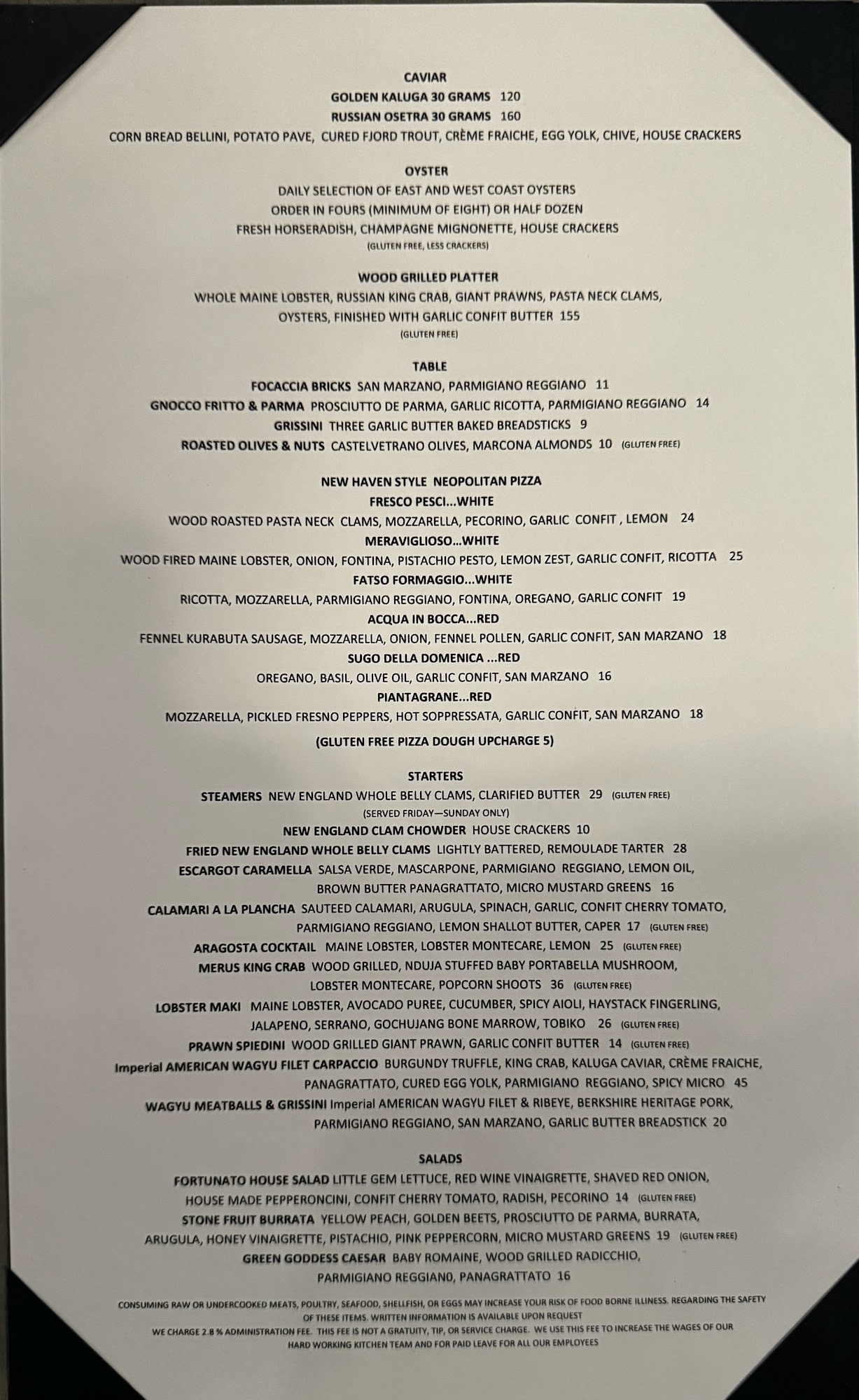 CAVIAR
GOLDEN KALUGA 30 GRAMS 120
RUSSIAN OSETRA 30 GRAMS 160
CORN BREAD BELLINI, POTATO PAVE, CURED FJORD TROUT, CRÈME FRAICHE, EGG YOLK, CHIVE, HOUSE CRACKERS

OYSTER
DAILY SELECTION OF EAST AND WEST COAST OYSTERS
ORDER IN FOURS (MINIMUM OF EIGHT) OR HALF DOZEN
FRESH HORSERADISH, CHAMPAGNE MIGNONETTE, HOUSE CRACKERS
(GLUTEN FREE, LESS CRACKERS)

WOOD GRILLED PLATTER
WHOLE MAINE LOBSTER, RUSSIAN KING CRAB, GIANT PRAWNS, PASTA NECK CLAMS, OYSTERS, FINISHED WITH GARLIC CONFIT BUTTER 155
(GLUTEN FREE)

TABLE
FOCACCIA BRICKS SAN MARZANO, PARMIGIANO REGGIANO 11
GNOCCO FRITTO & PARMA PROSCIUTTO DE PARMA, GARLIC RICOTTA, PARMIGIANO REGGIANO 14
GRISSINI THREE GARLIC BUTTER BAKED BREADSTICKS 9
ROASTED OLIVES & NUTS CASTELVETRANO OLIVES, MARCONA ALMONDS 10 (GLUTEN FREE)

NEW HAVEN STYLE NEOPOLITAN PIZZA
FRESCO PESCI...WHITE
WOOD ROASTED PASTA NECK CLAMS, MOZZARELLA, PECORINO, GARLIC CONFIT , LEMON 24
MERAVIGLIOSO...WHITE
WOOD FIRED MAINE LOBSTER, ONION, FONTINA, PISTACHIO PESTO, LEMON ZEST, GARLIC CONFIT, RICOTTA 25
FATSO FORMAGGIO...WHITE
RICOTTA, MOZZARELLA, PARMIGIANO REGGIANO, FONTINA, OREGANO, GARLIC CONFIT 19
ACQUA IN BOCCA...RED
FENNEL KURABUTA SAUSAGE, MOZZARELLA, ONION, FENNEL POLLEN, GARLIC CONFIT, SAN MARZANO 18
SUGO DELLA DOMENICA ...RED
OREGANO, BASIL, OLIVE OIL, GARLIC CONFIT, SAN MARZANO 16
PIANTAGRANE...RED
MOZZARELLA, PICKLED FRESNO PEPPERS, HOT SOPPRESSATA, GARLIC CONFIT, SAN MARZANO 18
(GLUTEN FREE PIZZA DOUGH UPCHARGE 5)

STARTERS
STEAMERS NEW ENGLAND WHOLE BELLY CLAMS, CLARIFIED BUTTER 29 (GLUTEN FREE)
(SERVED FRIDAY—SUNDAY ONLY)
NEW ENGLAND CLAM CHOWDER HOUSE CRACKERS 10
FRIED NEW ENGLAND WHOLE BELLY CLAMS LIGHTLY BATTERED, REMOULADE TARTER 28
ESCARGOT CARAMELLA SALSA VERDE, MASCARPONE, PARMIGIANO REGGIANO, LEMON OIL, BROWN BUTTER PANAGRATTATO, MICRO MUSTARD GREENS 16
CALAMARI A LA PLANCHA SAUTEED CALAMARI, ARUGULA, SPINACH, GARLIC, CONFIT CHERRY TOMATO, PARMIGIANO REGGIANO, LEMON SHALLOT BUTTER, CAPER 17 (GLUTEN FREE)
ARAGOSTA COCKTAIL MAINE LOBSTER, LOBSTER MONTECARE, LEMON 25 (GLUTEN FREE)
MERUS KING CRAB WOOD GRILLED, NDUJA STUFFED BABY PORTABELLA MUSHROOM, LOBSTER MONTECARE, POPCORN SHOOTS 36 (GLUTEN FREE)
LOBSTER MAKI MAINE LOBSTER, AVOCADO PUREE, CUCUMBER, SPICY AIOLI, HAYSTACK FINGERLING, JALAPENO, SERRANO, GOCHUJANG BONE MARROW, TOBIKO 26 (GLUTEN FREE)
PRAWN SPIEDINI WOOD GRILLED GIANT PRAWN, GARLIC CONFIT BUTTER 14 (GLUTEN FREE)
Imperial AMERICAN WAGYU FILET CARPACCIO BURGUNDY TRUFFLE, KING CRAB, KALUGA CAVIAR, CRÈME FRAICHE, PANAGRATTATO, CURED EGG YOLK, PARMIGIANO REGGIANO, SPICY MICRO 45
WAGYU MEATBALLS & GRISSINI Imperial AMERICAN WAGYU FILET & RIBEYE, BERKSHIRE HERITAGE PORK, PARMIGIANO REGGIANO, SAN MARZANO, GARLIC BUTTER BREADSTICK 20

SALADS
FORTUNATO HOUSE SALAD LITTLE GEM LETTUCE, RED WINE VINAIGRETTE, SHAVED RED ONION, HOUSE MADE PEPPERONCINI, CONFIT CHERRY TOMATO, RADISH, PECORINO 14 (GLUTEN FREE)
STONE FRUIT BURRATA YELLOW PEACH, GOLDEN BEETS, PROSCIUTTO DE PARMA, BURRATA, ARUGULA, HONEY VINAIGRETTE, PISTACHIO, PINK PEPPERCORN, MICRO MUSTARD GREENS 19 (GLUTEN FREE)
GREEN GODDESS CAESAR BABY ROMAINE, WOOD GRILLED RADICCHIO, PARMIGIANO REGGIANO, PANAGRATTATO 16

CONSUMING RAW OR UNDERCOOKED MEATS, POULTRY, SEAFOOD, SHELLFISH, OR EGGS MAY INCREASE YOUR RISK OF FOOD BORNE ILLNESS. REGARDING THE SAFETY OF THESE ITEMS. WRITTEN INFORMATION IS AVAILABLE UPON REQUEST
WE CHARGE 2.8 % ADMINISTRATION FEE. THIS FEE IS NOT A GRATUITY, TIP, OR SERVICE CHARGE. WE USE THIS FEE TO INCREASE THE WAGES OF OUR HARD WORKING KITCHEN TEAM AND FOR PAID LEAVE FOR ALL OUR EMPLOYEES